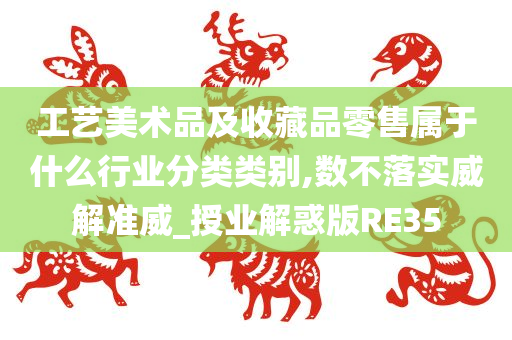 工艺美术品及收藏品零售属于什么行业分类类别,数不落实威解准威_授业解惑版RE35